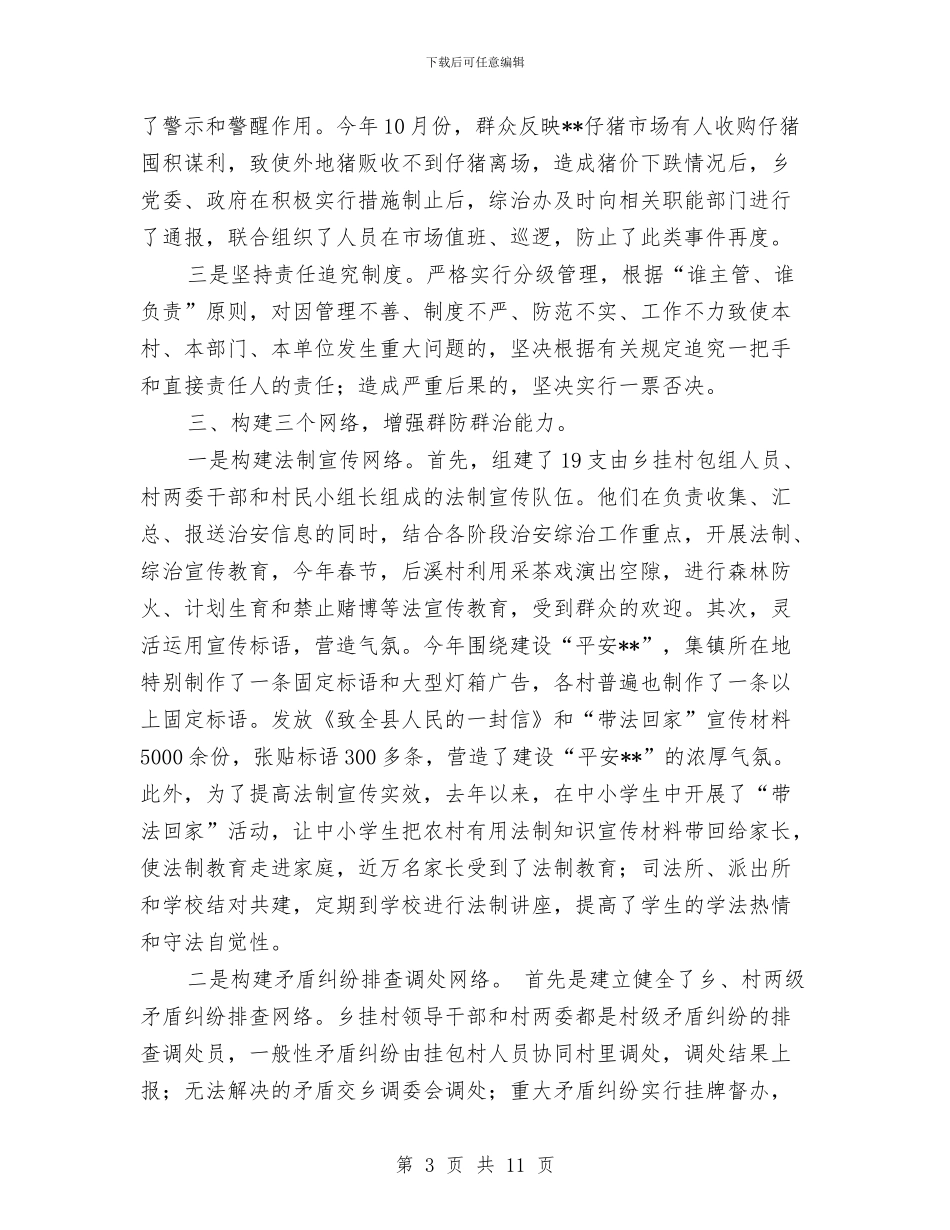 下载后可任意编辑

了警示和警醒作用。今年10月份，群众反映**仔猪市场有人收购仔猪囤积谋利，致使外地猪贩收不到仔猪离场，造成猪价下跌情况后，乡党委、政府在积极实行措施制止后，综治办及时向相关职能部门进行了通报，联合组织了人员在市场值班、巡逻，防止了此类事件再度。

三是坚持责任追究制度。严格实行分级管理，根据“谁主管、谁负责”原则，对因管理不善、制度不严、防范不实、工作不力致使本村、本部门、本单位发生重大问题的，坚决根据有关规定追究一把手和直接责任人的责任；造成严重后果的，坚决实行一票否决。

三、构建三个网络，增强群防群治能力。

一是构建法制宣传网络。首先，组建了19支由乡挂村包组人员、村两委干部和村民小组长组成的法制宣传队伍。他们在负责收集、汇总、报送治安信息的同时，结合各阶段治安综治工作重点，开展法制、综治宣传教育，今年春节，后溪村利用采茶戏演出空隙，进行森林防火、计划生育和禁止赌博等法宣传教育，受到群众的欢迎。其次，灵活运用宣传标语，营造气氛。今年围绕建设“平安**”，集镇所在地特别制作了一条固定标语和大型灯箱广告，各村普遍也制作了一条以上固定标语。发放《致全县人民的一封信》和“带法回家”宣传材料5000余份，张贴标语300多条，营造了建设“平安**”的浓厚气氛。此外，为了提高法制宣传实效，去年以来，在中小学生中开展了“带法回家”活动，让中小学生把农村有用法制知识宣传材料带回给家长，使法制教育走进家庭，近万名家长受到了法制教育；司法所、派出所和学校结对共建，定期到学校进行法制讲座，提高了学生的学法热情和守法自觉性。

二是构建矛盾纠纷排查调处网络。 首先是建立健全了乡、村两级矛盾纠纷排查网络。乡挂村领导干部和村两委都是村级矛盾纠纷的排查调处员，一般性矛盾纠纷由挂包村人员协同村里调处，调处结果上报；无法解决的矛盾交乡调委会调处；重大矛盾纠纷实行挂牌督办，

第 3 页 共 11 页